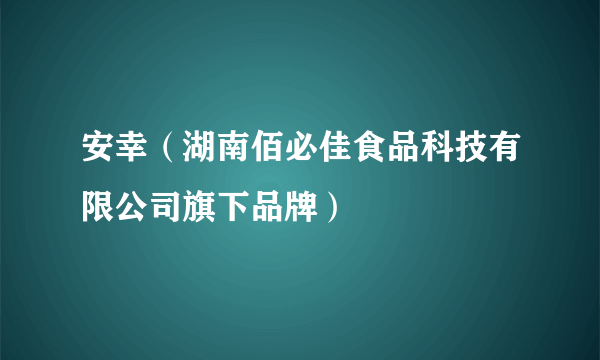 安幸（湖南佰必佳食品科技有限公司旗下品牌）